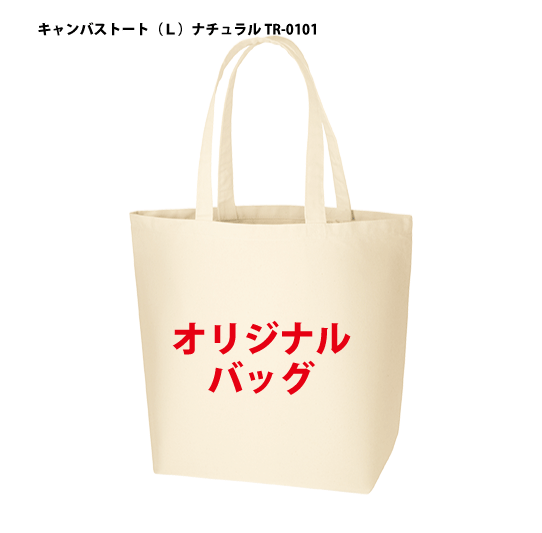 キャンバストート（L）ナチュラル TR-0101

オリジナル
バッグ